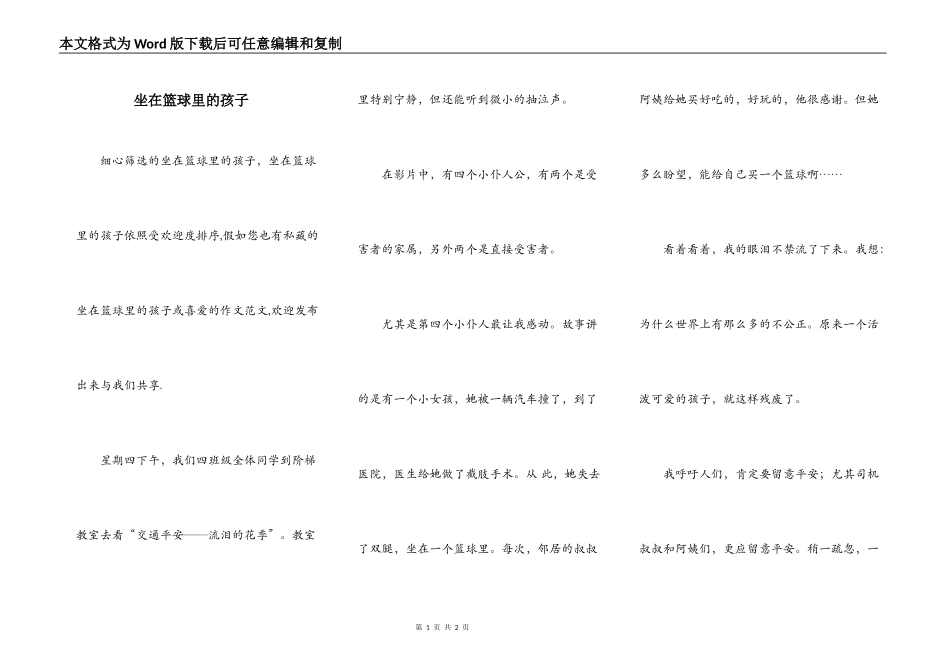 本文格式为Word版下载后可任意编辑和复制

坐在篮球里的孩子

细心筛选的坐在篮球里的孩子，坐在篮球里的孩子依照受欢迎度排序,假如您也有私藏的坐在篮球里的孩子或喜爱的作文范文,欢迎发布出来与我们共享.

星期四下午，我们四班级全体同学到阶梯教室去看“交通平安——流泪的花季”。教室里特别宁静，但还能听到微小的抽泣声。

在影片中，有四个小仆人公，有两个是受害者的家属，另外两个是直接受害者。

尤其是第四个小仆人最让我感动。故事讲的是有一个小女孩，她被一辆汽车撞了，到了医院，医生给她做了截肢手术。从此，她失去了双腿，坐在一个篮球里。每次，邻居的叔叔阿姨给她买好吃的，好玩的，他很感谢。但她多么盼望，能给自己买一个篮球啊……

看着看着，我的眼泪不禁流了下来。我想：为什么世界上有那么多的不公正。原来一个活泼可爱的孩子，就这样残废了。

我呼吁人们，肯定要留意平安；尤其司机叔叔和阿姨们，更应留意平安。稍一疏忽，一

第 1 页 共 2 页